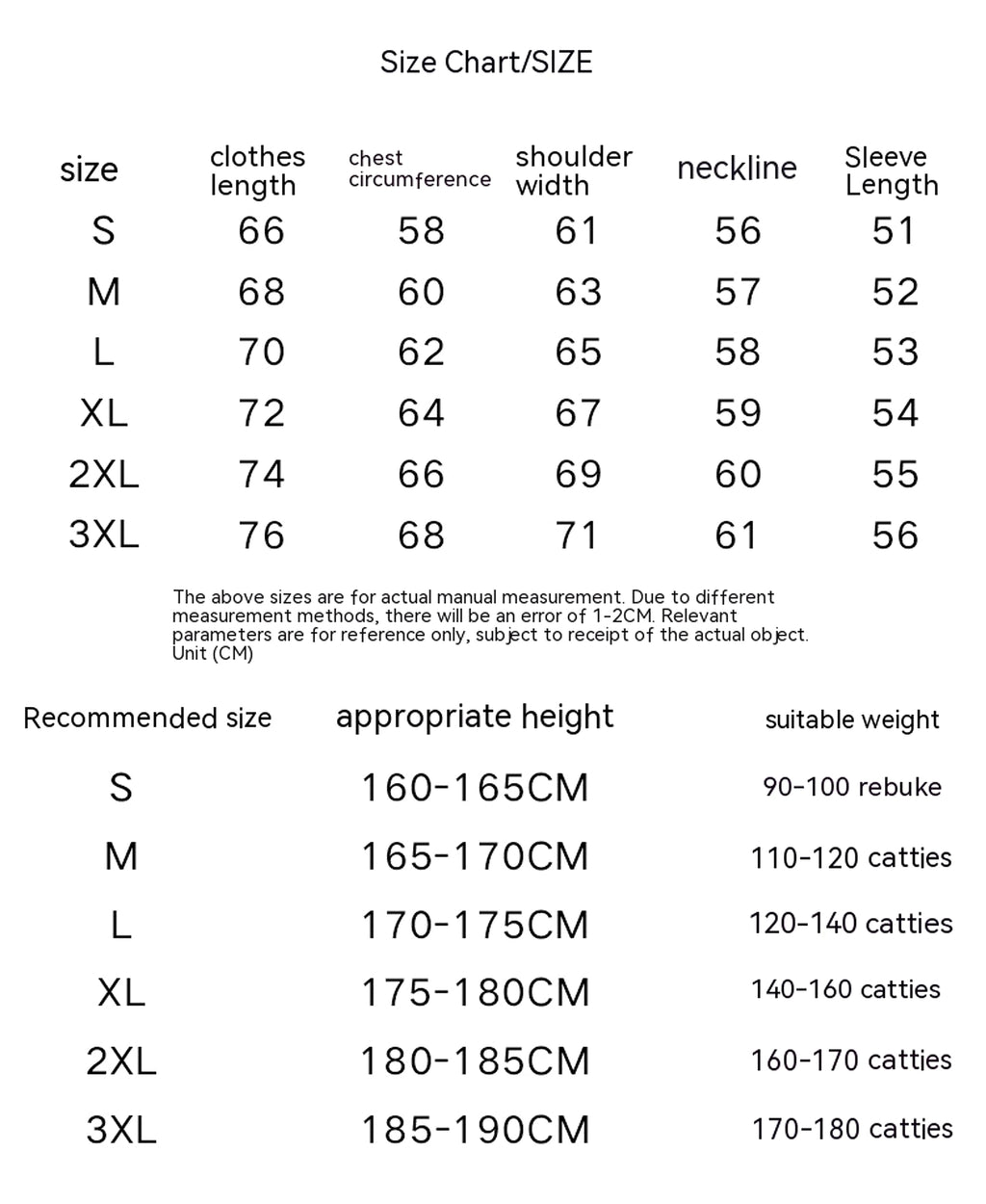 Size Chart/SIZE

| size | clothes length | chest circumference | shoulder width | neckline | Sleeve Length |
|---|---|---|---|---|---|
| S | 66 | 58 | 61 | 56 | 51 |
| M | 68 | 60 | 63 | 57 | 52 |
| L | 70 | 62 | 65 | 58 | 53 |
| XL | 72 | 64 | 67 | 59 | 54 |
| 2XL | 74 | 66 | 69 | 60 | 55 |
| 3XL | 76 | 68 | 71 | 61 | 56 |

The above sizes are for actual manual measurement. Due to different measurement methods, there will be an error of 1-2CM. Relevant parameters are for reference only, subject to receipt of the actual object. Unit (CM)

| Recommended size | appropriate height | suitable weight |
|---|---|---|
| S | 160-165CM | 90-100 rebuke |
| M | 165-170CM | 110-120 catties |
| L | 170-175CM | 120-140 catties |
| XL | 175-180CM | 140-160 catties |
| 2XL | 180-185CM | 160-170 catties |
| 3XL | 185-190CM | 170-180 catties |